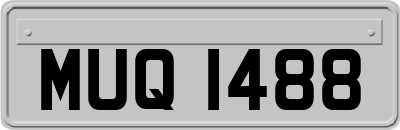 MUQ 1488